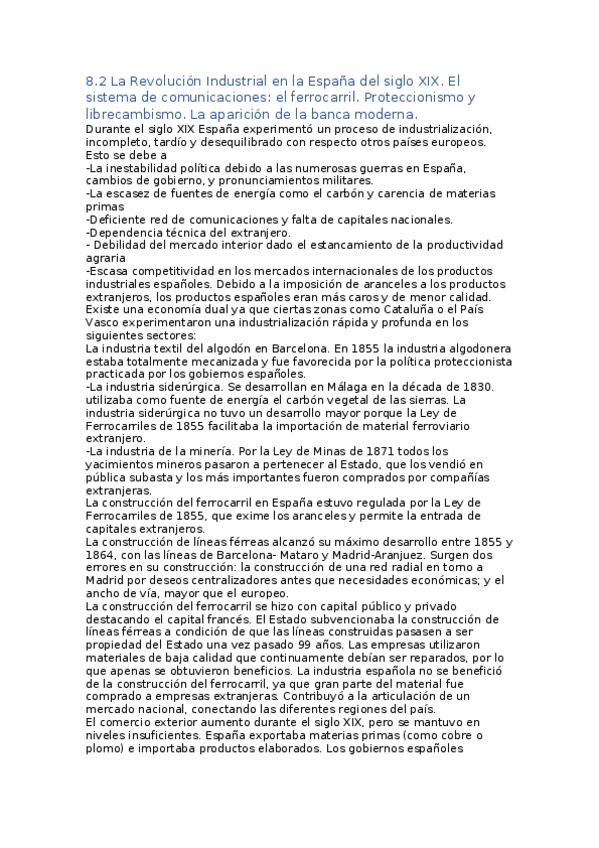 8.2 La Revolución Industrial en la España del siglo XIX. El sistema de comunicaciones: el ferrocarril. Proteccionismo y librecambismo. La aparición de la banca moderna.

Durante el siglo XIX España experimentó un proceso de industrialización, incompleto, tardío y desequilibrado con respecto otros países europeos. Esto se debe a
-La inestabilidad política debido a las numerosas guerras en España, cambios de gobierno, y pronunciamientos militares.
-La escasez de fuentes de energía como el carbón y carencia de materias primas
-Deficiente red de comunicaciones y falta de capitales nacionales.
-Dependencia técnica del extranjero.
- Debilidad del mercado interior dado el estancamiento de la productividad agraria
-Escasa competitividad en los mercados internacionales de los productos industriales españoles. Debido a la imposición de aranceles a los productos extranjeros, los productos españoles eran más caros y de menor calidad.
Existe una economía dual ya que ciertas zonas como Cataluña o el País Vasco experimentaron una industrialización rápida y profunda en los siguientes sectores:
La industria textil del algodón en Barcelona. En 1855 la industria algodonera estaba totalmente mecanizada y fue favorecida por la política proteccionista practicada por los gobiernos españoles.
-La industria siderúrgica. Se desarrollan en Málaga en la década de 1830. utilizaba como fuente de energía el carbón vegetal de las sierras. La industria siderúrgica no tuvo un desarrollo mayor porque la Ley de Ferrocarriles de 1855 facilitaba la importación de material ferroviario extranjero.
-La industria de la minería. Por la Ley de Minas de 1871 todos los yacimientos mineros pasaron a pertenecer al Estado, que los vendió en pública subasta y los más importantes fueron comprados por compañías extranjeras.
La construcción del ferrocarril en España estuvo regulada por la Ley de Ferrocarriles de 1855, que exime los aranceles y permite la entrada de capitales extranjeros.
La construcción de líneas férreas alcanzó su máximo desarrollo entre 1855 y 1864, con las líneas de Barcelona- Mataro y Madrid-Aranjuez. Surgen dos errores en su construcción: la construcción de una red radial en torno a Madrid por deseos centralizadores antes que necesidades económicas; y el ancho de vía, mayor que el europeo.
La construcción del ferrocarril se hizo con capital público y privado destacando el capital francés. El Estado subvencionaba la construcción de líneas férreas a condición de que las líneas construidas pasasen a ser propiedad del Estado una vez pasado 99 años. Las empresas utilizaron materiales de baja calidad que continuamente debían ser reparados, por lo que apenas se obtuvieron beneficios. La industria española no se benefició de la construcción del ferrocarril, ya que gran parte del material fue comprado a empresas extranjeras. Contribuyó a la articulación de un mercado nacional, conectando las diferentes regiones del país.
El comercio exterior aumento durante el siglo XIX, pero se mantuvo en niveles insuficientes. España exportaba materias primas (como cobre o plomo) e importaba productos elaborados. Los gobiernos españoles